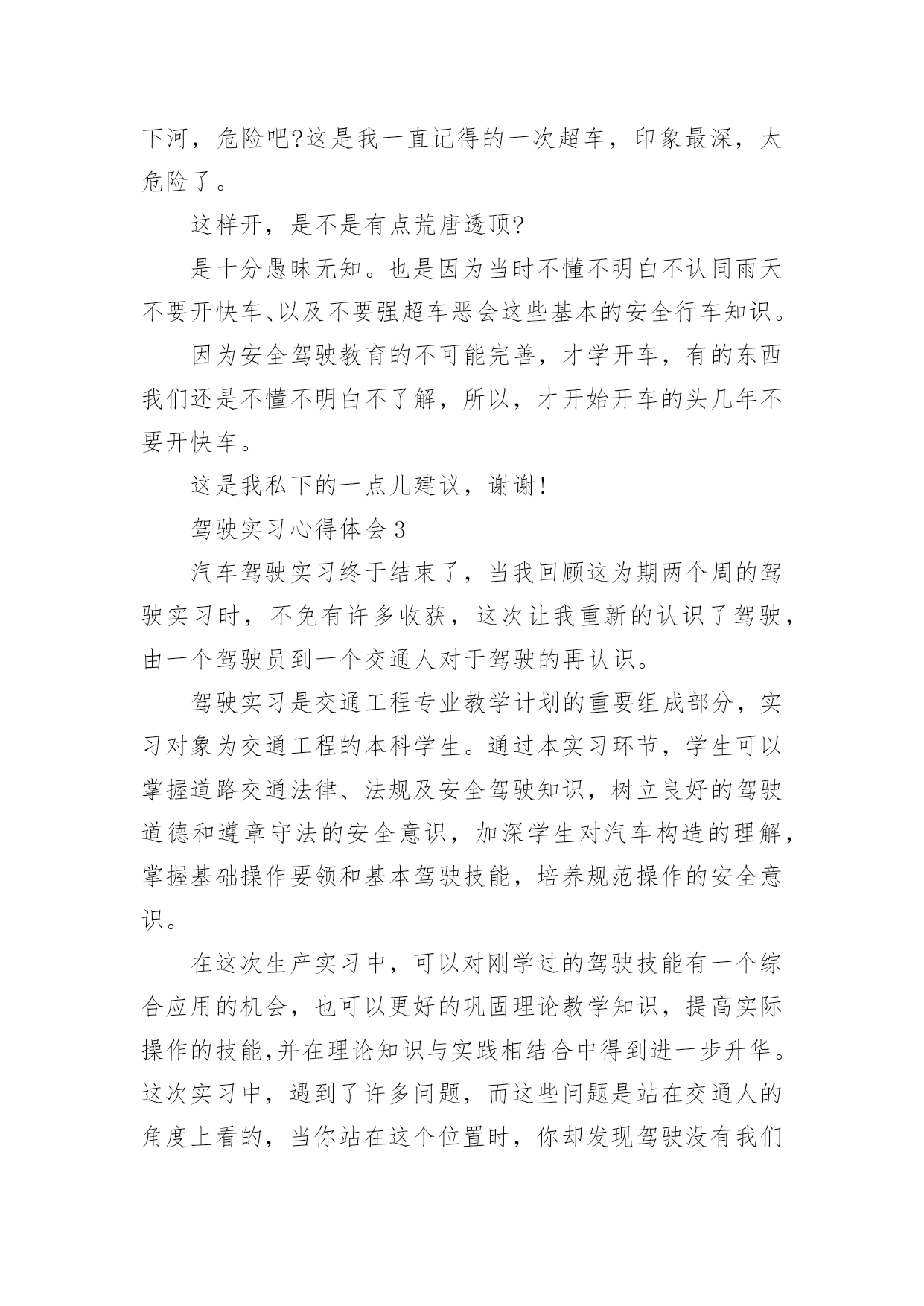 下河，危险吧?这是我一直记得的一次超车，印象最深，太危险了。

这样开，是不是有点荒唐透顶?

是十分愚昧无知。也是因为当时不懂不明白不认同雨天不要开快车、以及不要强超车恶会这些基本的安全行车知识。

因为安全驾驶教育的不可能完善，才学开车，有的东西我们还是不懂不明白不了解，所以，才开始开车的头几年不要开快车。

这是我私下的一点儿建议，谢谢!

驾驶实习心得体会 3

汽车驾驶实习终于结束了，当我回顾这为期两个周的驾驶实习时，不免有许多收获，这次让我重新的认识了驾驶，由一个驾驶员到一个交通人对于驾驶的再认识。

驾驶实习是交通工程专业教学计划的重要组成部分，实习对象为交通工程的本科学生。通过本实习环节，学生可以掌握道路交通法律、法规及安全驾驶知识，树立良好的驾驶道德和遵章守法的安全意识，加深学生对汽车构造的理解，掌握基础操作要领和基本驾驶技能，培养规范操作的安全意识。

在这次生产实习中，可以对刚学过的驾驶技能有一个综合应用的机会，也可以更好的巩固理论教学知识，提高实际操作的技能,并在理论知识与实践相结合中得到进一步升华。这次实习中，遇到了许多问题，而这些问题是站在交通人的角度上看的，当你站在这个位置时，你却发现驾驶没有我们